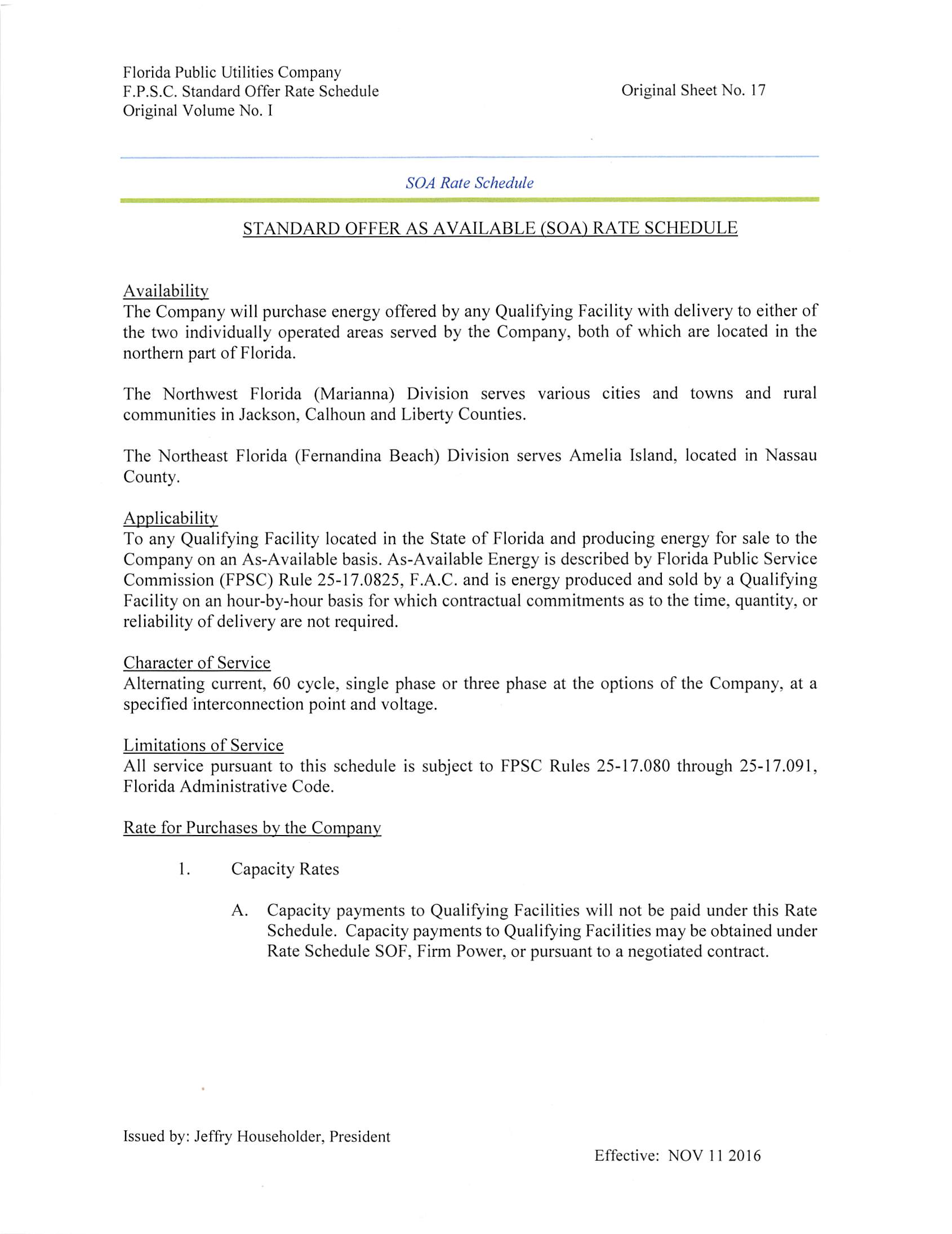 Florida Public Utilities Company
F.P.S.C. Standard Offer Rate Schedule
Original Volume No. I

Original Sheet No. 17

SOA Rate Schedule

STANDARD OFFER AS AVAILABLE (SOA) RATE SCHEDULE

Availability
The Company will purchase energy offered by any Qualifying Facility with delivery to either of the two individually operated areas served by the Company, both of which are located in the northern part of Florida.

The Northwest Florida (Marianna) Division serves various cities and towns and rural communities in Jackson, Calhoun and Liberty Counties.

The Northeast Florida (Fernandina Beach) Division serves Amelia Island, located in Nassau County.

Applicability
To any Qualifying Facility located in the State of Florida and producing energy for sale to the Company on an As-Available basis. As-Available Energy is described by Florida Public Service Commission (FPSC) Rule 25-17.0825, F.A.C. and is energy produced and sold by a Qualifying Facility on an hour-by-hour basis for which contractual commitments as to the time, quantity, or reliability of delivery are not required.

Character of Service
Alternating current, 60 cycle, single phase or three phase at the options of the Company, at a specified interconnection point and voltage.

Limitations of Service
All service pursuant to this schedule is subject to FPSC Rules 25-17.080 through 25-17.091, Florida Administrative Code.

Rate for Purchases by the Company

1. Capacity Rates

A. Capacity payments to Qualifying Facilities will not be paid under this Rate Schedule. Capacity payments to Qualifying Facilities may be obtained under Rate Schedule SOF, Firm Power, or pursuant to a negotiated contract.

Issued by: Jeffry Householder, President

Effective: NOV 11 2016